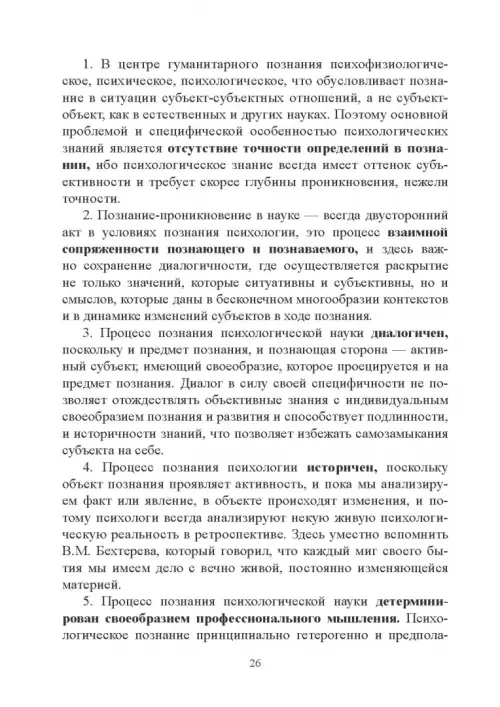 1. В центре гуманитарного познания психофизиологическое, психическое, психологическое, что обусловливает познание в ситуации субъект-субъектных отношений, а не субъект-объект, как в естественных и других науках. Поэтому основной проблемой и специфической особенностью психологических знаний является отсутствие точности определений в познании, ибо психологическое знание всегда имеет оттенок субъективности и требует скорее глубины проникновения, нежели точности.

2. Познание-проникновение в науке — всегда двусторонний акт в условиях познания психологии, это процесс взаимной сопряженности познающего и познаваемого, и здесь важно сохранение диалогичности, где осуществляется раскрытие не только значений, которые ситуативны и субъективны, но и смыслов, которые даны в бесконечном многообразии контекстов и в динамике изменений субъектов в ходе познания.

3. Процесс познания психологической науки диалогичен, поскольку и предмет познания, и познающая сторона — активный субъект, имеющий своеобразие, которое проецируется и на предмет познания. Диалог в силу своей специфичности не позволяет отождествлять объективные знания с индивидуальным своеобразием познания и развития и способствует подлинности, и историчности знаний, что позволяет избежать самозамыкания субъекта на себе.

4. Процесс познания психологии историчен, поскольку объект познания проявляет активность, и пока мы анализируем факт или явление, в объекте происходят изменения, и потому психологи всегда анализируют некую живую психологическую реальность в ретроспективе. Здесь уместно вспомнить В.М. Бехтерева, который говорил, что каждый миг своего бытия мы имеем дело с вечно живой, постоянно изменяющейся материей.

5. Процесс познания психологической науки детерминирован своеобразием профессионального мышления. Психологическое познание принципиально гетерогенно и предпола-

26